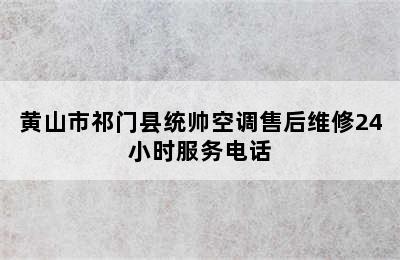 黄山市祁门县统帅空调售后维修24小时服务电话